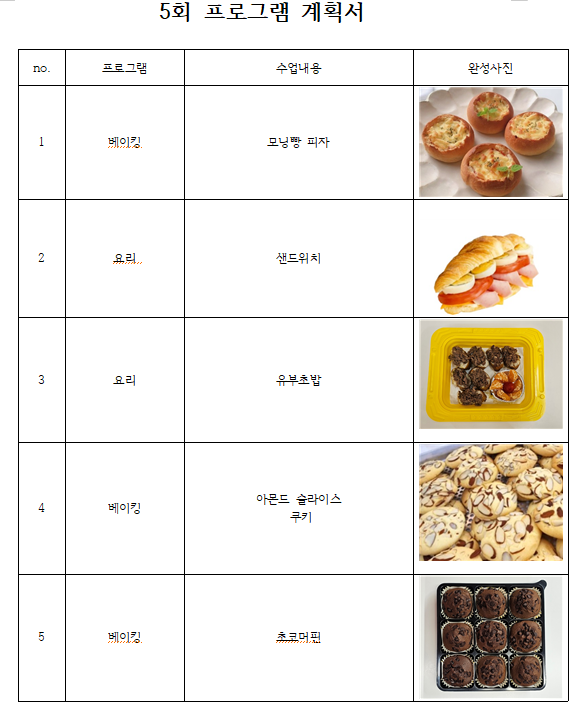 5회 프로그램 계획서

| no. | 프로그램 | 수업내용 | 완성사진 |
|---|---|---|---|
| 1 | 베이킹 | 모닝빵 피자 | |
| 2 | 요리 | 샌드위치 | |
| 3 | 요리 | 유부초밥 | |
| 4 | 베이킹 | 아몬드 슬라이스 쿠키 | |
| 5 | 베이킹 | 초코머핀 | |